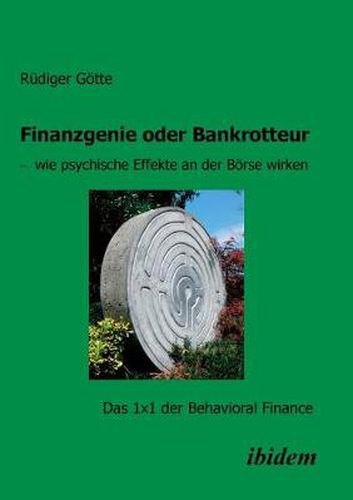 Rüdiger Götte

Finanzgenie oder Bankrotteur

– wie psychische Effekte an der Börse wirken

Das 1x1 der Behavioral Finance

ibidem